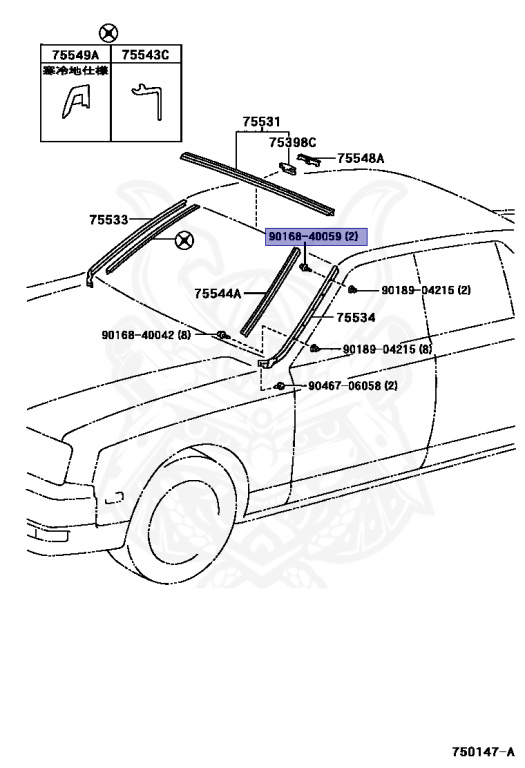 | 75549A | 75543C |
|---|---|
| 寒冷地仕様 | |

75531
75398C
75548A
75533
90168-40059 (2)
75544A
90189-04215 (2)
75534
90168-40042 (8)
90189-04215 (8)
90467-06058 (2)

750147-A